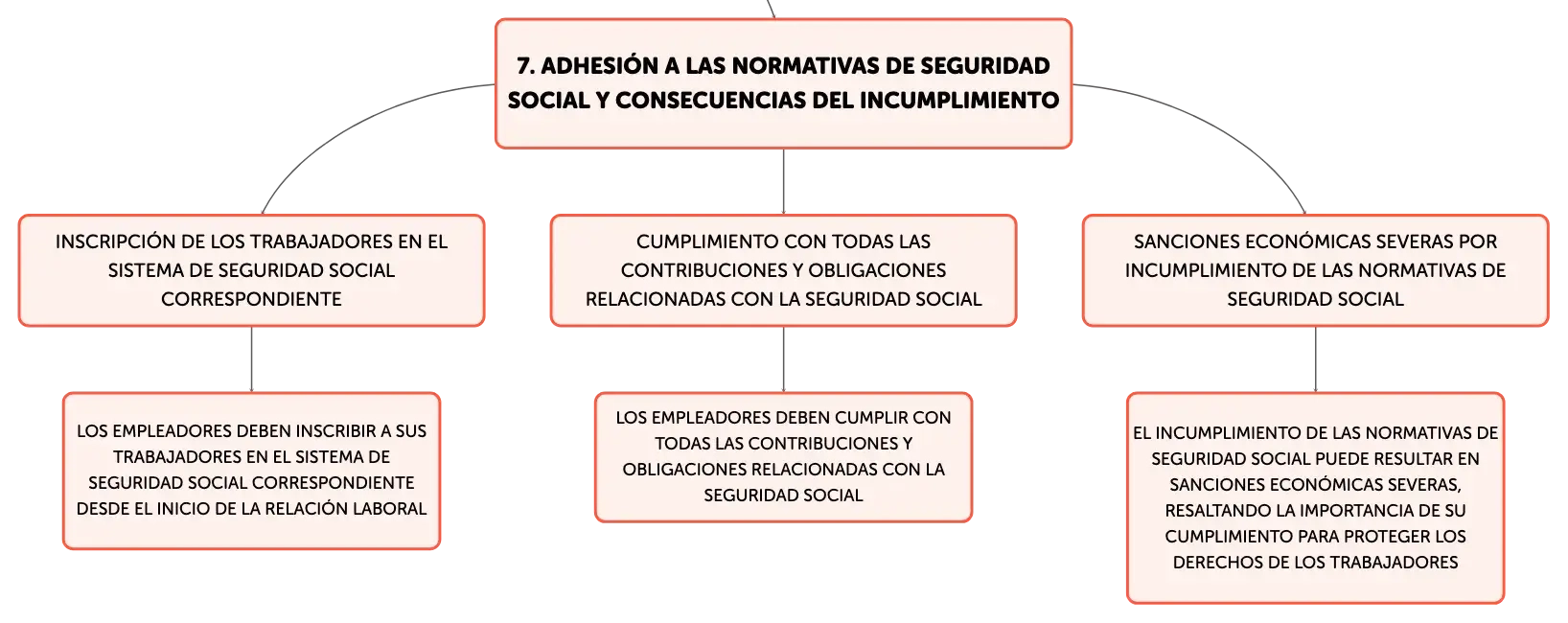 7. ADHESIÓN A LAS NORMATIVAS DE SEGURIDAD SOCIAL Y CONSECUENCIAS DEL INCUMPLIMIENTO

INSCRIPCIÓN DE LOS TRABAJADORES EN EL SISTEMA DE SEGURIDAD SOCIAL CORRESPONDIENTE

LOS EMPLEADORES DEBEN INSCRIBIR A SUS TRABAJADORES EN EL SISTEMA DE SEGURIDAD SOCIAL CORRESPONDIENTE DESDE EL INICIO DE LA RELACIÓN LABORAL

CUMPLIMIENTO CON TODAS LAS CONTRIBUCIONES Y OBLIGACIONES RELACIONADAS CON LA SEGURIDAD SOCIAL

LOS EMPLEADORES DEBEN CUMPLIR CON TODAS LAS CONTRIBUCIONES Y OBLIGACIONES RELACIONADAS CON LA SEGURIDAD SOCIAL

SANCIONES ECONÓMICAS SEVERAS POR INCUMPLIMIENTO DE LAS NORMATIVAS DE SEGURIDAD SOCIAL

EL INCUMPLIMIENTO DE LAS NORMATIVAS DE SEGURIDAD SOCIAL PUEDE RESULTAR EN SANCIONES ECONÓMICAS SEVERAS, RESALTANDO LA IMPORTANCIA DE SU CUMPLIMIENTO PARA PROTEGER LOS DERECHOS DE LOS TRABAJADORES